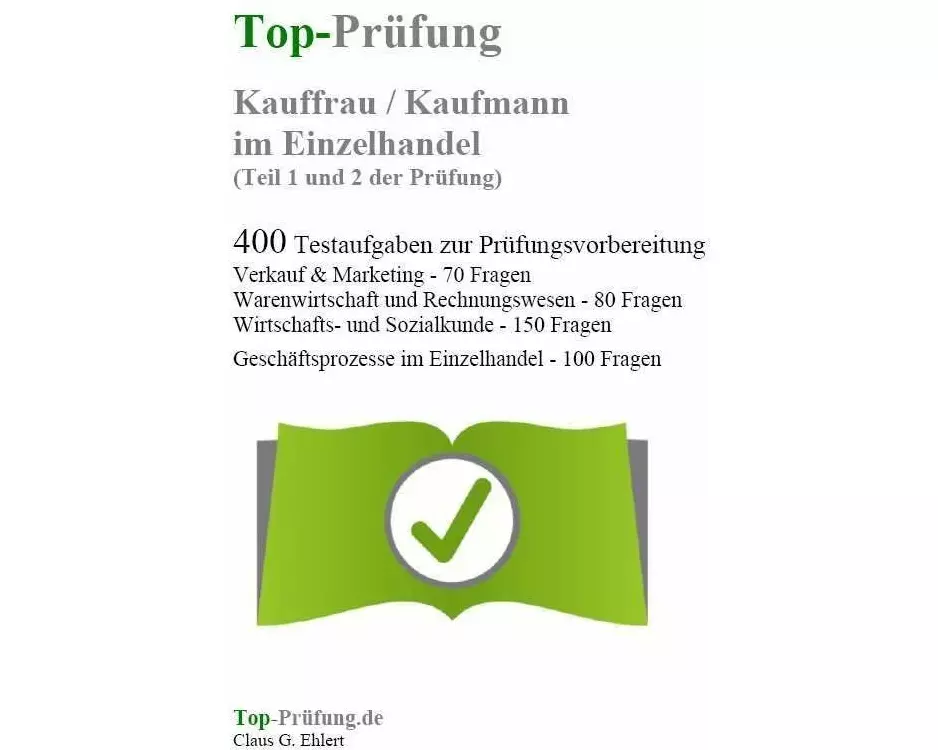 Top-Prüfung

Kauffrau / Kaufmann im Einzelhandel
(Teil 1 und 2 der Prüfung)

400 Testaufgaben zur Prüfungsvorbereitung
Verkauf & Marketing - 70 Fragen
Warenwirtschaft und Rechnungswesen - 80 Fragen
Wirtschafts- und Sozialkunde - 150 Fragen
Geschäftsprozesse im Einzelhandel - 100 Fragen

Top-Prüfung.de
Claus G. Ehlert